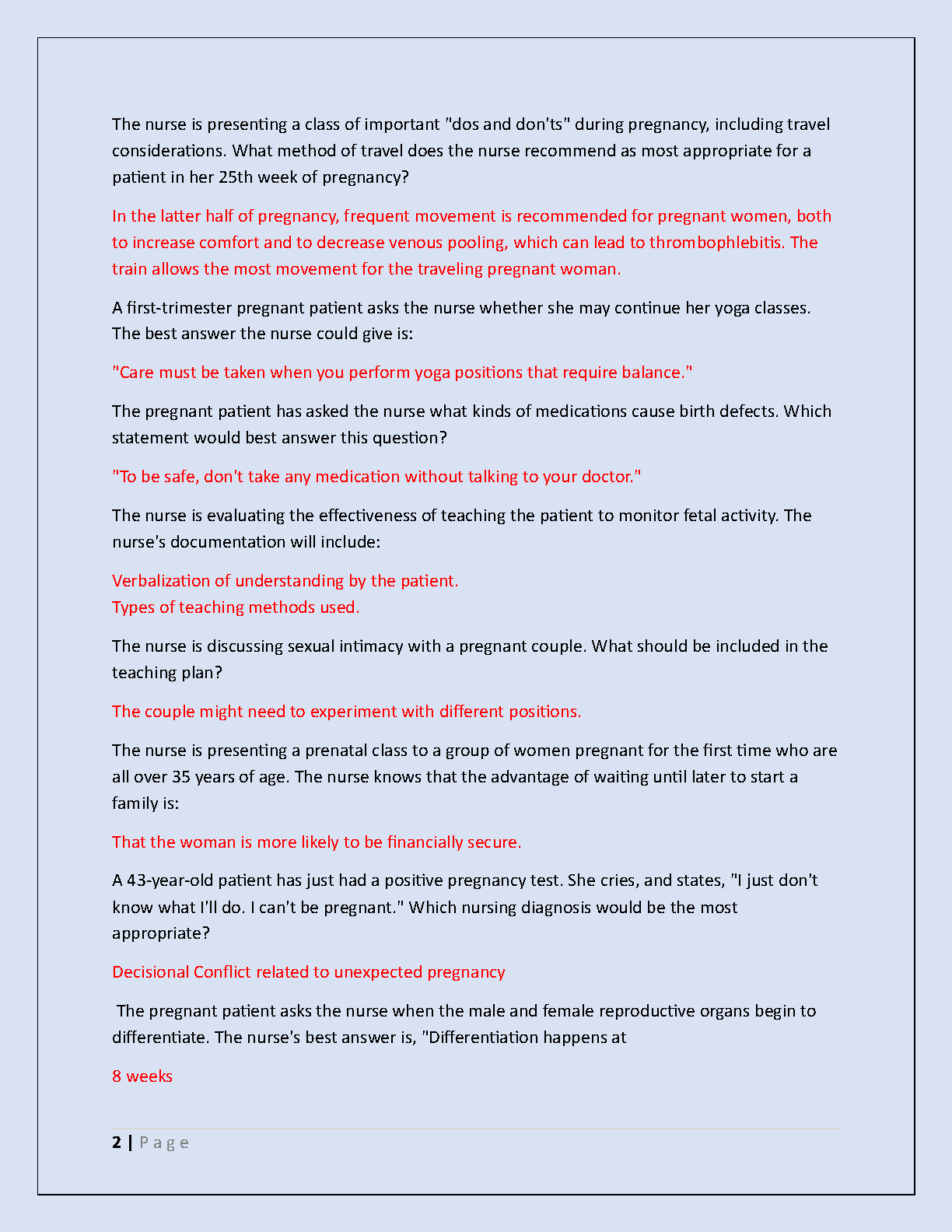 The nurse is presenting a class of important "dos and don'ts" during pregnancy, including travel considerations. What method of travel does the nurse recommend as most appropriate for a patient in her 25th week of pregnancy?

In the latter half of pregnancy, frequent movement is recommended for pregnant women, both to increase comfort and to decrease venous pooling, which can lead to thrombophlebitis. The train allows the most movement for the traveling pregnant woman.

A first-trimester pregnant patient asks the nurse whether she may continue her yoga classes. The best answer the nurse could give is:

"Care must be taken when you perform yoga positions that require balance."

The pregnant patient has asked the nurse what kinds of medications cause birth defects. Which statement would best answer this question?

"To be safe, don't take any medication without talking to your doctor."

The nurse is evaluating the effectiveness of teaching the patient to monitor fetal activity. The nurse's documentation will include:

Verbalization of understanding by the patient.
Types of teaching methods used.

The nurse is discussing sexual intimacy with a pregnant couple. What should be included in the teaching plan?

The couple might need to experiment with different positions.

The nurse is presenting a prenatal class to a group of women pregnant for the first time who are all over 35 years of age. The nurse knows that the advantage of waiting until later to start a family is:

That the woman is more likely to be financially secure.

A 43-year-old patient has just had a positive pregnancy test. She cries, and states, "I just don't know what I'll do. I can't be pregnant." Which nursing diagnosis would be the most appropriate?

Decisional Conflict related to unexpected pregnancy

The pregnant patient asks the nurse when the male and female reproductive organs begin to differentiate. The nurse's best answer is, "Differentiation happens at

8 weeks

2 | Page